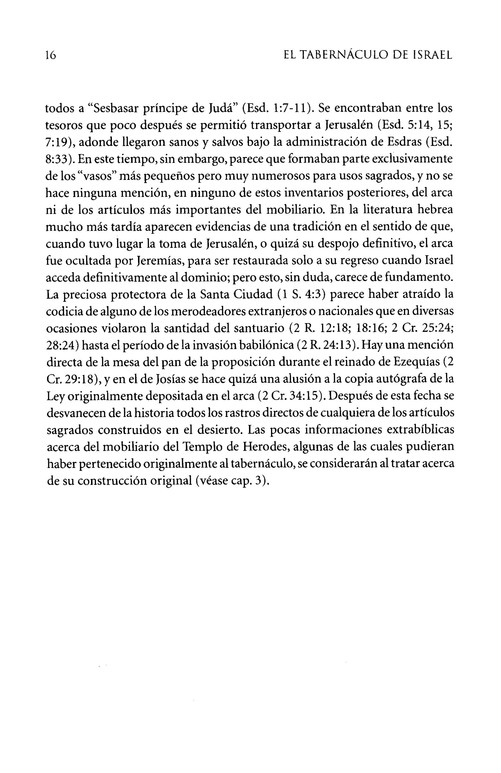 16

EL TABERNÁCULO DE ISRAEL

todos a "Sesbasar príncipe de Judá" (Esd. 1:7-11). Se encontraban entre los tesoros que poco después se permitió transportar a Jerusalén (Esd. 5:14, 15; 7:19), adonde llegaron sanos y salvos bajo la administración de Esdras (Esd. 8:33). En este tiempo, sin embargo, parece que formaban parte exclusivamente de los "vasos" más pequeños pero muy numerosos para usos sagrados, y no se hace ninguna mención, en ninguno de estos inventarios posteriores, del arca ni de los artículos más importantes del mobiliario. En la literatura hebrea mucho más tardía aparecen evidencias de una tradición en el sentido de que, cuando tuvo lugar la toma de Jerusalén, o quizá su despojo definitivo, el arca fue ocultada por Jeremías, para ser restaurada solo a su regreso cuando Israel acceda definitivamente al dominio; pero esto, sin duda, carece de fundamento. La preciosa protectora de la Santa Ciudad (1 S. 4:3) parece haber atraído la codicia de alguno de los merodeadores extranjeros o nacionales que en diversas ocasiones violaron la santidad del santuario (2 R. 12:18; 18:16; 2 Cr. 25:24; 28:24) hasta el período de la invasión babilónica (2 R. 24:13). Hay una mención directa de la mesa del pan de la proposición durante el reinado de Ezequías (2 Cr. 29:18), y en el de Josías se hace quizá una alusión a la copia autógrafa de la Ley originalmente depositada en el arca (2 Cr. 34:15). Después de esta fecha se desvanecen de la historia todos los rastros directos de cualquiera de los artículos sagrados construidos en el desierto. Las pocas informaciones extrabíblicas acerca del mobiliario del Templo de Herodes, algunas de las cuales pudieran haber pertenecido originalmente al tabernáculo, se considerarán al tratar acerca de su construcción original (véase cap. 3).